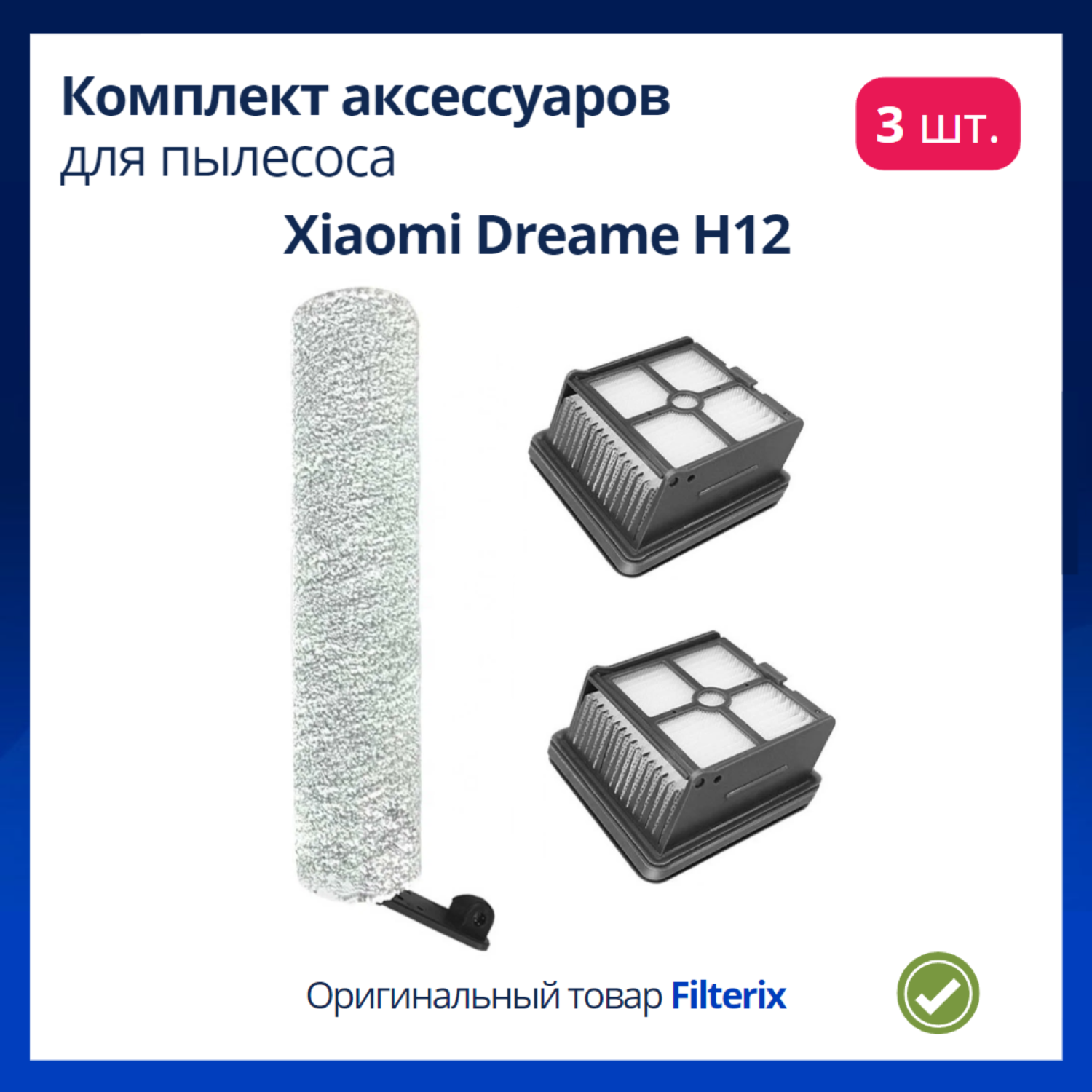 Комплект аксессуаров
для пылесоса

3 шт.

Xiaomi Dreame H12

Оригинальный товар Filterix